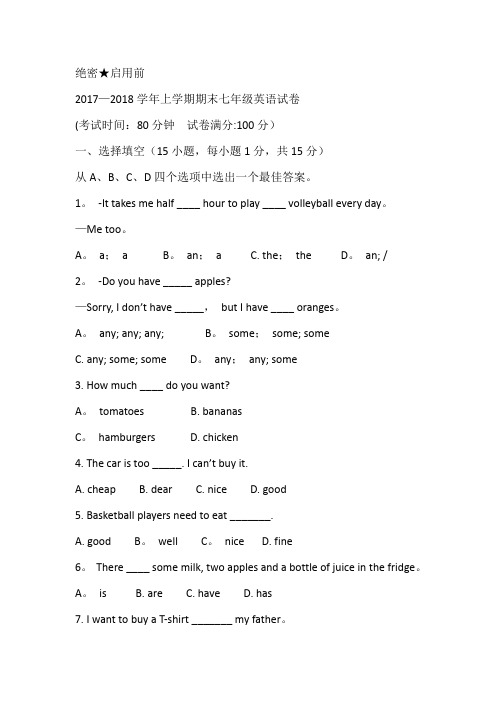 绝密★启用前

2017—2018 学年上学期期末七年级英语试卷

(考试时间：80 分钟　试卷满分:100 分）

一、选择填空（15 小题，每小题 1 分，共 15 分）

从 A、B、C、D 四个选项中选出一个最佳答案。

1。 -It takes me half ____ hour to play ____ volleyball every day。

—Me too。

A。 a; a　B。 an; a　C. the; the　D。 an; /

2。 -Do you have _____ apples?

—Sorry, I don't have _____, but I have ____ oranges。

A。 any; any; any;　B。 some; some; some

C. any; some; some　D。 any; any; some

3. How much ____ do you want?

A。 tomatoes　B. bananas

C。 hamburgers　D. chicken

4. The car is too _____. I can't buy it.

A. cheap　B. dear　C. nice　D. good

5. Basketball players need to eat _______.

A. good　B。 well　C。 nice　D. fine

6。 There ____ some milk, two apples and a bottle of juice in the fridge。

A。 is　B. are　C. have　D. has

7. I want to buy a T-shirt _______ my father。